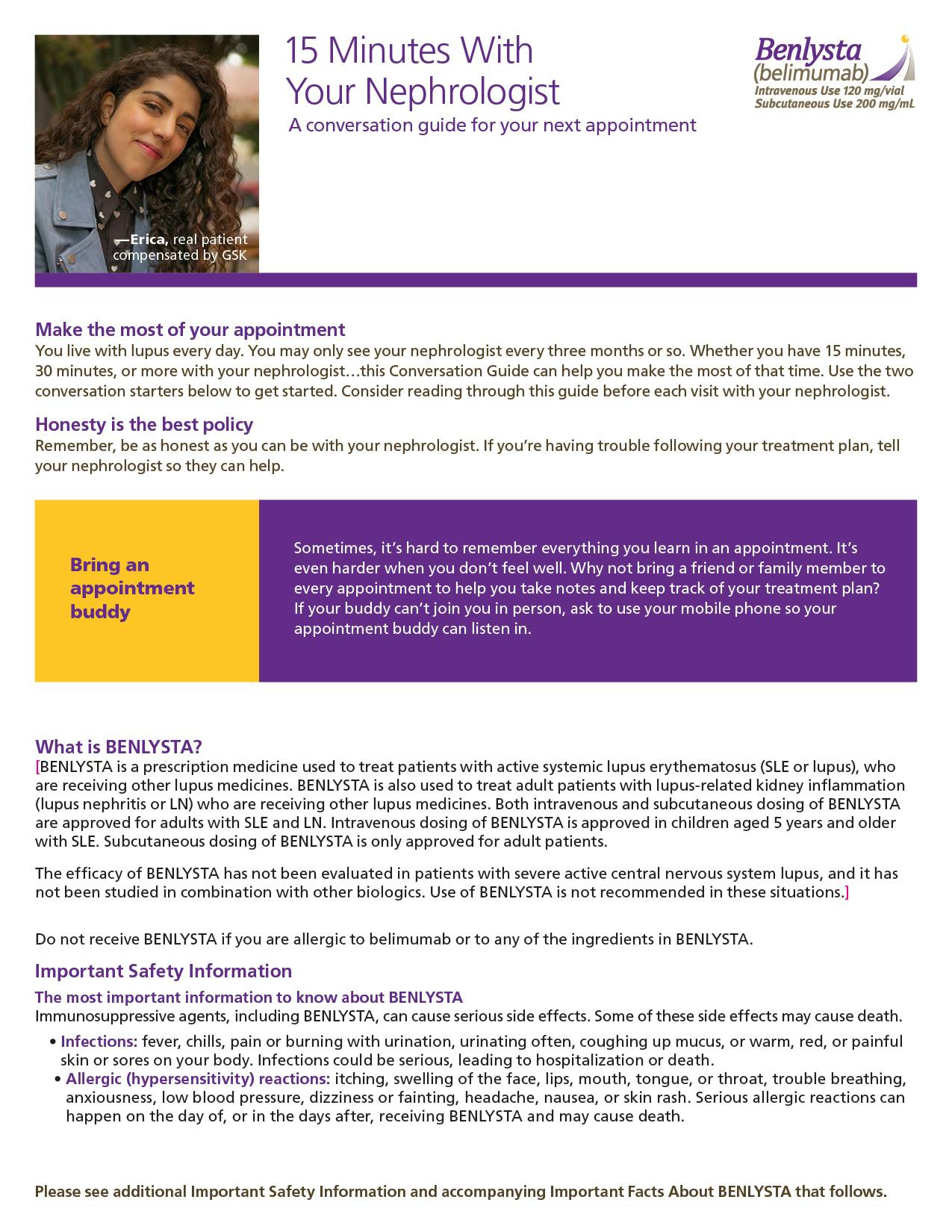 —Erica, real patient compensated by GSK

15 Minutes With Your Nephrologist

A conversation guide for your next appointment

Benlysta (belimumab)
Intravenous Use 120 mg/vial
Subcutaneous Use 200 mg/mL

Make the most of your appointment
You live with lupus every day. You may only see your nephrologist every three months or so. Whether you have 15 minutes, 30 minutes, or more with your nephrologist…this Conversation Guide can help you make the most of that time. Use the two conversation starters below to get started. Consider reading through this guide before each visit with your nephrologist.

Honesty is the best policy
Remember, be as honest as you can be with your nephrologist. If you're having trouble following your treatment plan, tell your nephrologist so they can help.

Bring an appointment buddy

Sometimes, it's hard to remember everything you learn in an appointment. It's even harder when you don't feel well. Why not bring a friend or family member to every appointment to help you take notes and keep track of your treatment plan? If your buddy can't join you in person, ask to use your mobile phone so your appointment buddy can listen in.

What is BENLYSTA?
[BENLYSTA is a prescription medicine used to treat patients with active systemic lupus erythematosus (SLE or lupus), who are receiving other lupus medicines. BENLYSTA is also used to treat adult patients with lupus-related kidney inflammation (lupus nephritis or LN) who are receiving other lupus medicines. Both intravenous and subcutaneous dosing of BENLYSTA are approved for adults with SLE and LN. Intravenous dosing of BENLYSTA is approved in children aged 5 years and older with SLE. Subcutaneous dosing of BENLYSTA is only approved for adult patients.

The efficacy of BENLYSTA has not been evaluated in patients with severe active central nervous system lupus, and it has not been studied in combination with other biologics. Use of BENLYSTA is not recommended in these situations.]

Do not receive BENLYSTA if you are allergic to belimumab or to any of the ingredients in BENLYSTA.

Important Safety Information

The most important information to know about BENLYSTA
Immunosuppressive agents, including BENLYSTA, can cause serious side effects. Some of these side effects may cause death.

• Infections: fever, chills, pain or burning with urination, urinating often, coughing up mucus, or warm, red, or painful skin or sores on your body. Infections could be serious, leading to hospitalization or death.
• Allergic (hypersensitivity) reactions: itching, swelling of the face, lips, mouth, tongue, or throat, trouble breathing, anxiousness, low blood pressure, dizziness or fainting, headache, nausea, or skin rash. Serious allergic reactions can happen on the day of, or in the days after, receiving BENLYSTA and may cause death.

Please see additional Important Safety Information and accompanying Important Facts About BENLYSTA that follows.